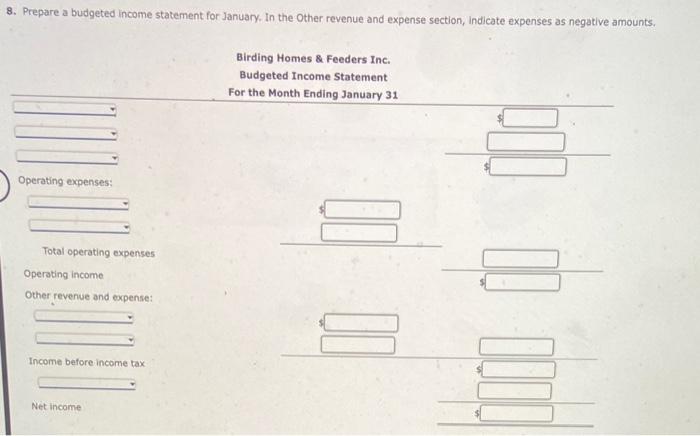 8. Prepare a budgeted income statement for January. In the Other revenue and expense section, indicate expenses as negative amounts.

Birding Homes & Feeders Inc.
Budgeted Income Statement
For the Month Ending January 31

$

$

Operating expenses:

$

Total operating expenses

Operating income

$

Other revenue and expense:

$

Income before income tax

$

Net income

$